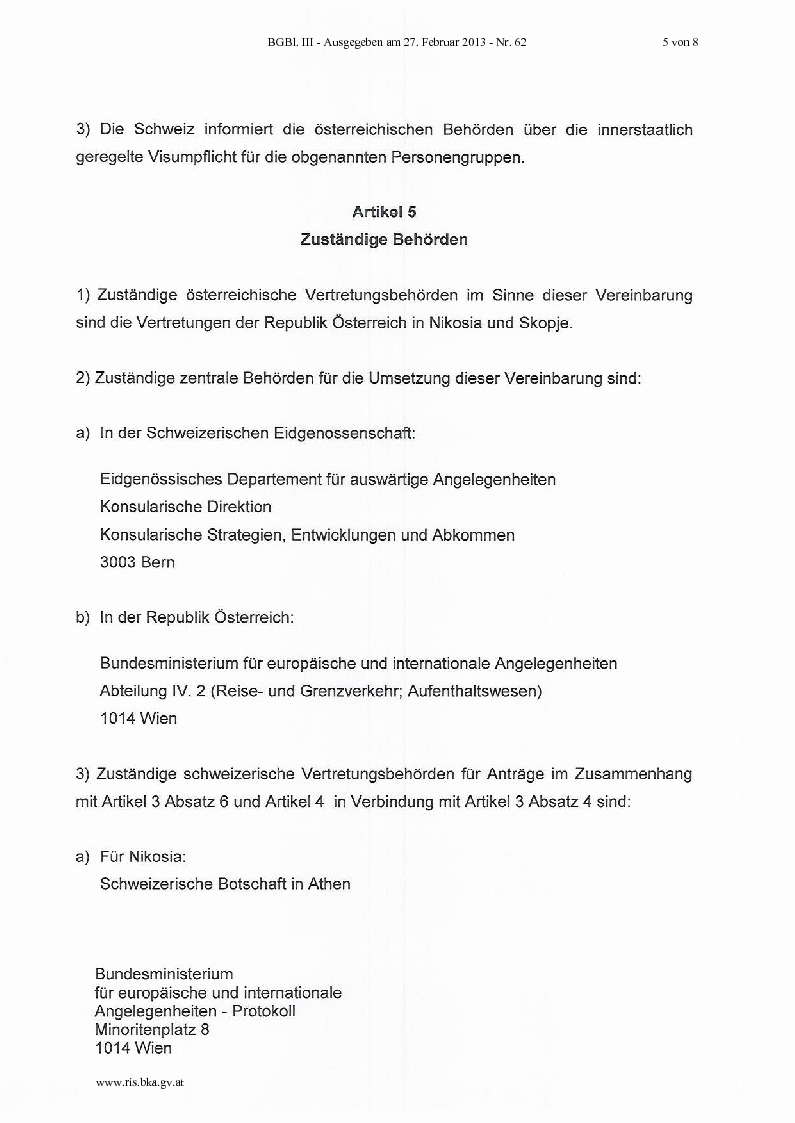 BGBl. III - Ausgegeben am 27. Februar 2013 - Nr. 62 5 von 8

3) Die Schweiz informiert die österreichischen Behörden über die innerstaatlich geregelte Visumpflicht für die obgenannten Personengruppen.

Artikel 5
Zuständige Behörden

1) Zuständige österreichische Vertretungsbehörden im Sinne dieser Vereinbarung sind die Vertretungen der Republik Österreich in Nikosia und Skopje.

2) Zuständige zentrale Behörden für die Umsetzung dieser Vereinbarung sind:

a) In der Schweizerischen Eidgenossenschaft:

Eidgenössisches Departement für auswärtige Angelegenheiten
Konsularische Direktion
Konsularische Strategien, Entwicklungen und Abkommen
3003 Bern

b) In der Republik Österreich:

Bundesministerium für europäische und internationale Angelegenheiten
Abteilung IV. 2 (Reise- und Grenzverkehr; Aufenthaltswesen)
1014 Wien

3) Zuständige schweizerische Vertretungsbehörden für Anträge im Zusammenhang mit Artikel 3 Absatz 6 und Artikel 4 in Verbindung mit Artikel 3 Absatz 4 sind:

a) Für Nikosia:
Schweizerische Botschaft in Athen

Bundesministerium
für europäische und internationale
Angelegenheiten - Protokoll
Minoritenplatz 8
1014 Wien

www.ris.bka.gv.at